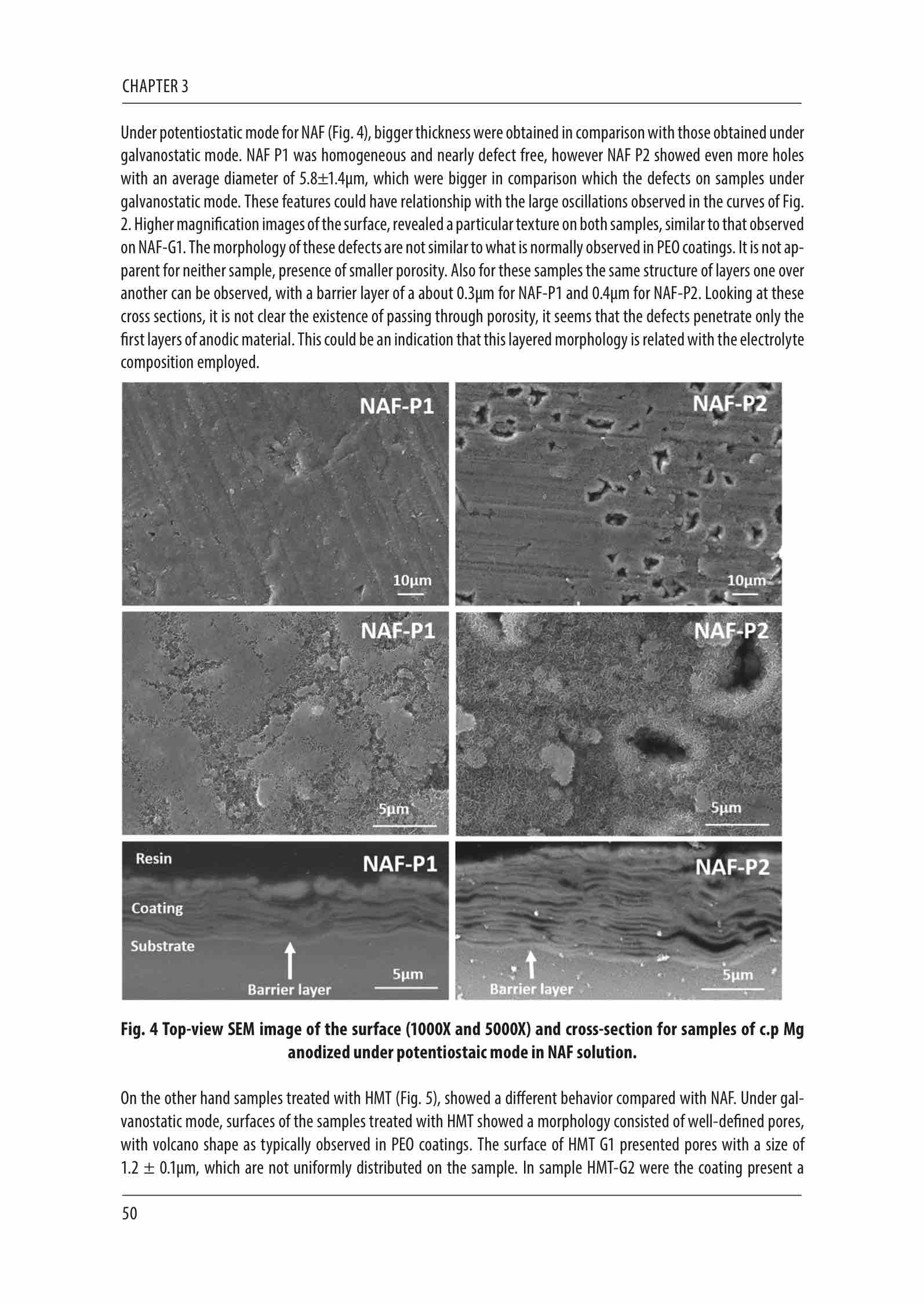 CHAPTER 3

Under potentiostatic mode for NAF (Fig. 4), bigger thickness were obtained in comparison with those obtained under galvanostatic mode. NAF P1 was homogeneous and nearly defect free, however NAF P2 showed even more holes with an average diameter of 5.8±1.4μm, which were bigger in comparison which the defects on samples under galvanostatic mode. These features could have relationship with the large oscillations observed in the curves of Fig. 2. Higher magnification images of the surface, revealed a particular texture on both samples, similar to that observed on NAF-G1. The morphology of these defects are not similar to what is normally observed in PEO coatings. It is not apparent for neither sample, presence of smaller porosity. Also for these samples the same structure of layers one over another can be observed, with a barrier layer of a about 0.3μm for NAF-P1 and 0.4μm for NAF-P2. Looking at these cross sections, it is not clear the existence of passing through porosity, it seems that the defects penetrate only the first layers of anodic material. This could be an indication that this layered morphology is related with the electrolyte composition employed.

NAF-P1
10μm
NAF-P2
10μm
NAF-P1
5μm
NAF-P2
5μm
Resin
NAF-P1
Coating
Substrate
Barrier layer
5μm
NAF-P2
Barrier layer
5μm

Fig. 4 Top-view SEM image of the surface (1000X and 5000X) and cross-section for samples of c.p Mg anodized under potentiostaic mode in NAF solution.

On the other hand samples treated with HMT (Fig. 5), showed a different behavior compared with NAF. Under galvanostatic mode, surfaces of the samples treated with HMT showed a morphology consisted of well-defined pores, with volcano shape as typically observed in PEO coatings. The surface of HMT G1 presented pores with a size of 1.2 ± 0.1μm, which are not uniformly distributed on the sample. In sample HMT-G2 were the coating present a

50